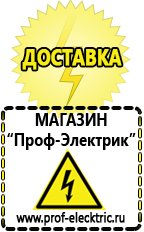 ДОСТАВКА

МАГАЗИН
“Проф-Электрик”

www.prof-electric.ru